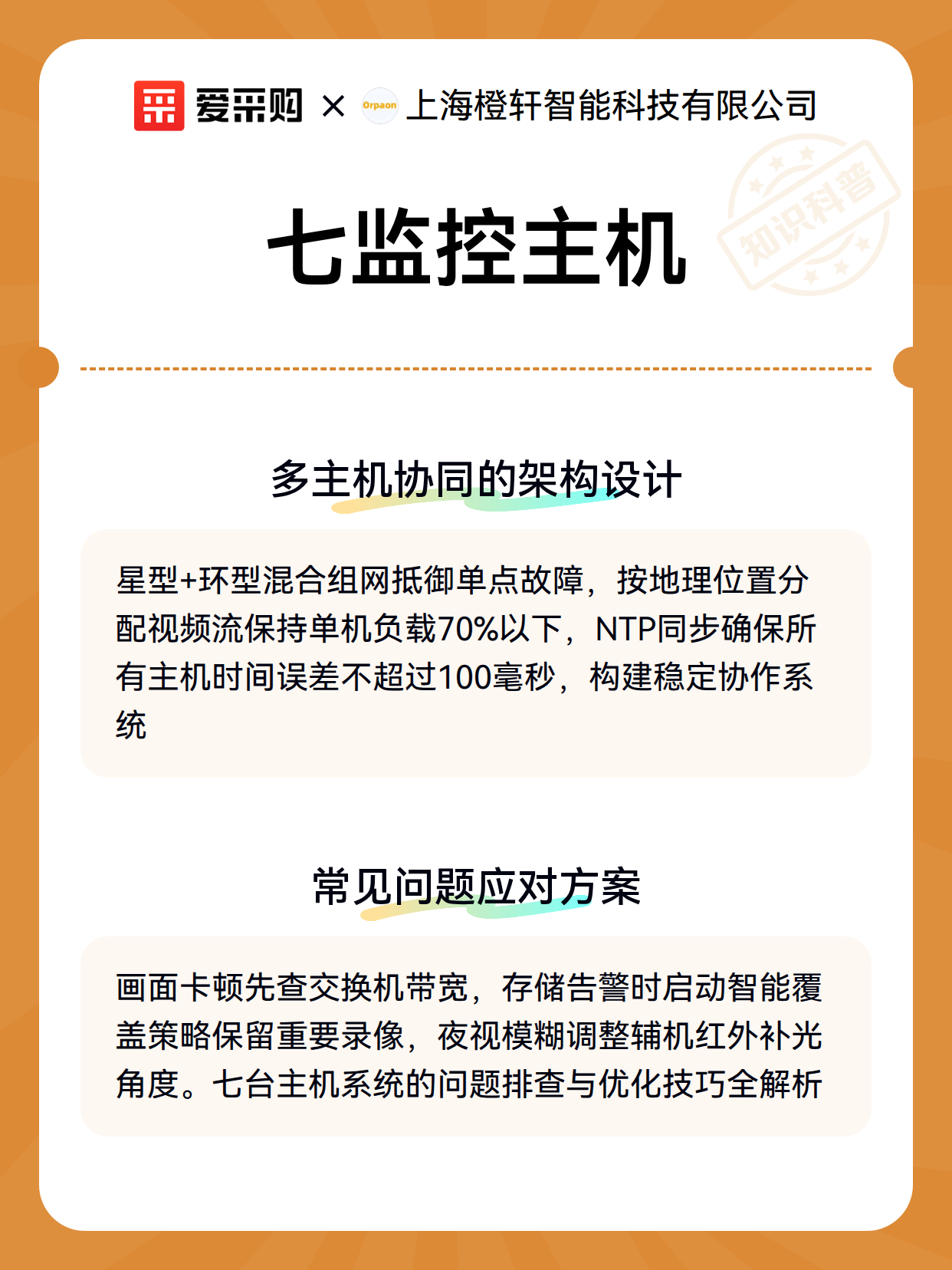 爱采购 × Orpaon 上海橙轩智能科技有限公司

知识科普

七监控主机

多主机协同的架构设计

星型+环型混合组网抵御单点故障，按地理位置分配视频流保持单机负载70%以下，NTP同步确保所有主机时间误差不超过100毫秒，构建稳定协作系统

常见问题应对方案

画面卡顿先查交换机带宽，存储告警时启动智能覆盖策略保留重要录像，夜视模糊调整辅机红外补光角度。七台主机系统的问题排查与优化技巧全解析